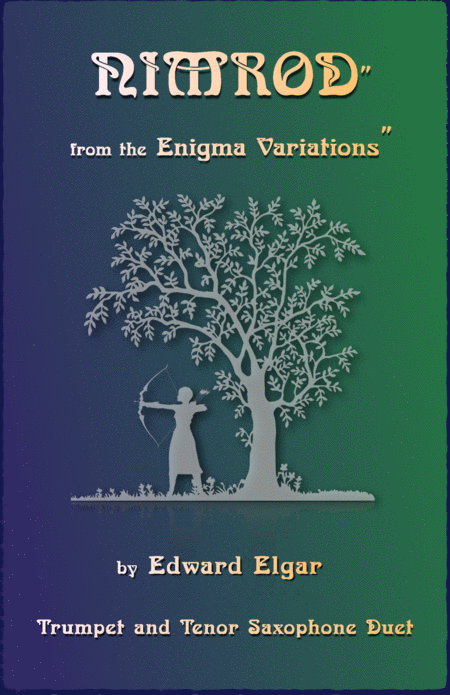 NIMROD"

from the Enigma Variations"

by Edward Elgar

Trumpet and Tenor Saxophone Duet